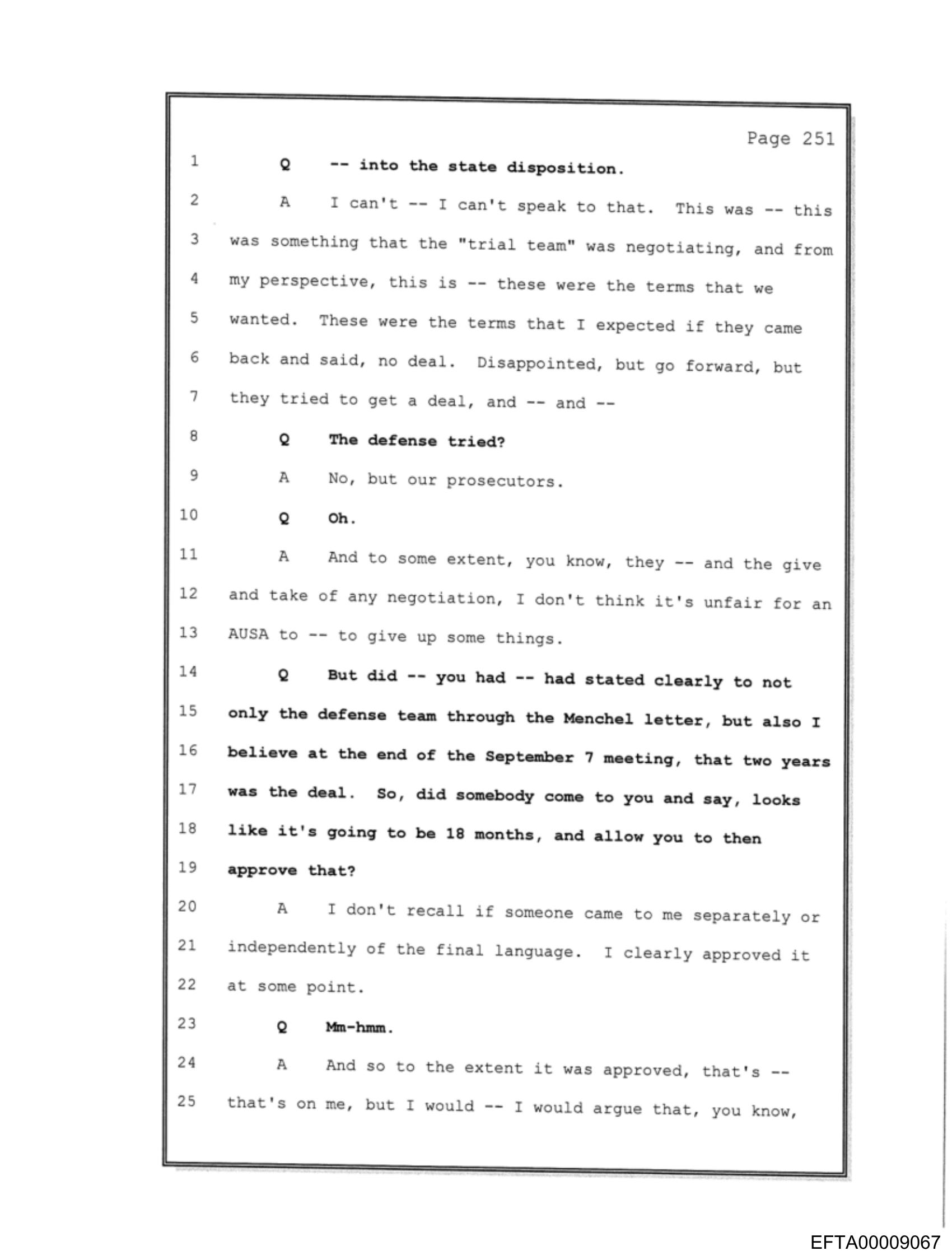 Page 251

1 Q -- into the state disposition.

2 A I can't -- I can't speak to that. This was -- this

3 was something that the "trial team" was negotiating, and from

4 my perspective, this is -- these were the terms that we

5 wanted. These were the terms that I expected if they came

6 back and said, no deal. Disappointed, but go forward, but

7 they tried to get a deal, and -- and --

8 Q The defense tried?

9 A No, but our prosecutors.

10 Q Oh.

11 A And to some extent, you know, they -- and the give

12 and take of any negotiation, I don't think it's unfair for an

13 AUSA to -- to give up some things.

14 Q But did -- you had -- had stated clearly to not

15 only the defense team through the Menchel letter, but also I

16 believe at the end of the September 7 meeting, that two years

17 was the deal. So, did somebody come to you and say, looks

18 like it's going to be 18 months, and allow you to then

19 approve that?

20 A I don't recall if someone came to me separately or

21 independently of the final language. I clearly approved it

22 at some point.

23 Q Mm-hmm.

24 A And so to the extent it was approved, that's --

25 that's on me, but I would -- I would argue that, you know,

EFTA00009067